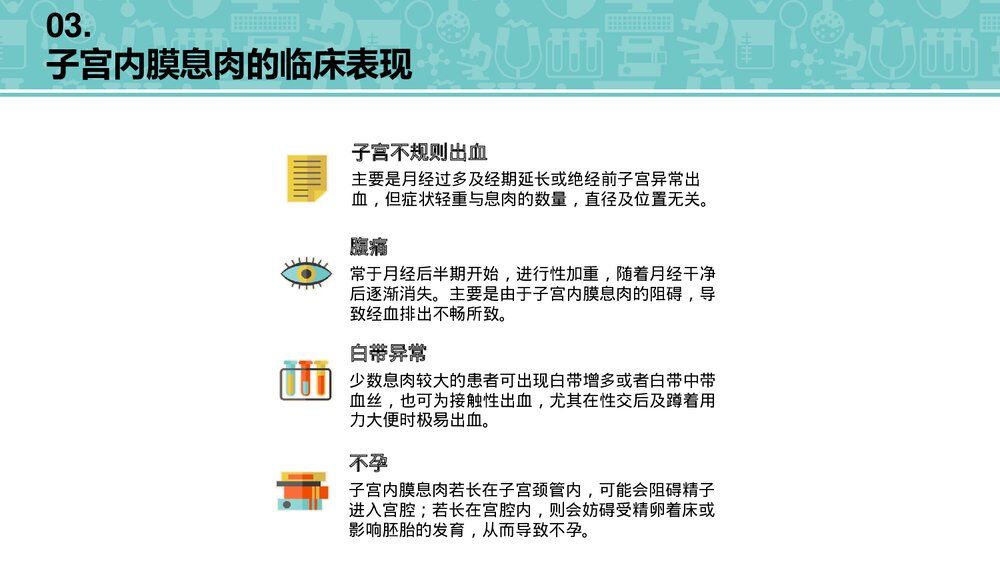 03.
子宫内膜息肉的临床表现

子宫不规则出血
主要是月经过多及经期延长或绝经前子宫异常出血，但症状轻重与息肉的数量，直径及位置无关。

腹痛
常于月经后半期开始，进行性加重，随着月经干净后逐渐消失。主要是由于子宫内膜息肉的阻碍，导致经血排出不畅所致。

白带异常
少数息肉较大的患者可出现白带增多或者白带中带血丝，也可为接触性出血，尤其在性交后及蹲着用力大便时极易出血。

不孕
子宫内膜息肉若长在子宫颈管内，可能会阻碍精子进入宫腔；若长在宫腔内，则会妨碍受精卵着床或影响胚胎的发育，从而导致不孕。